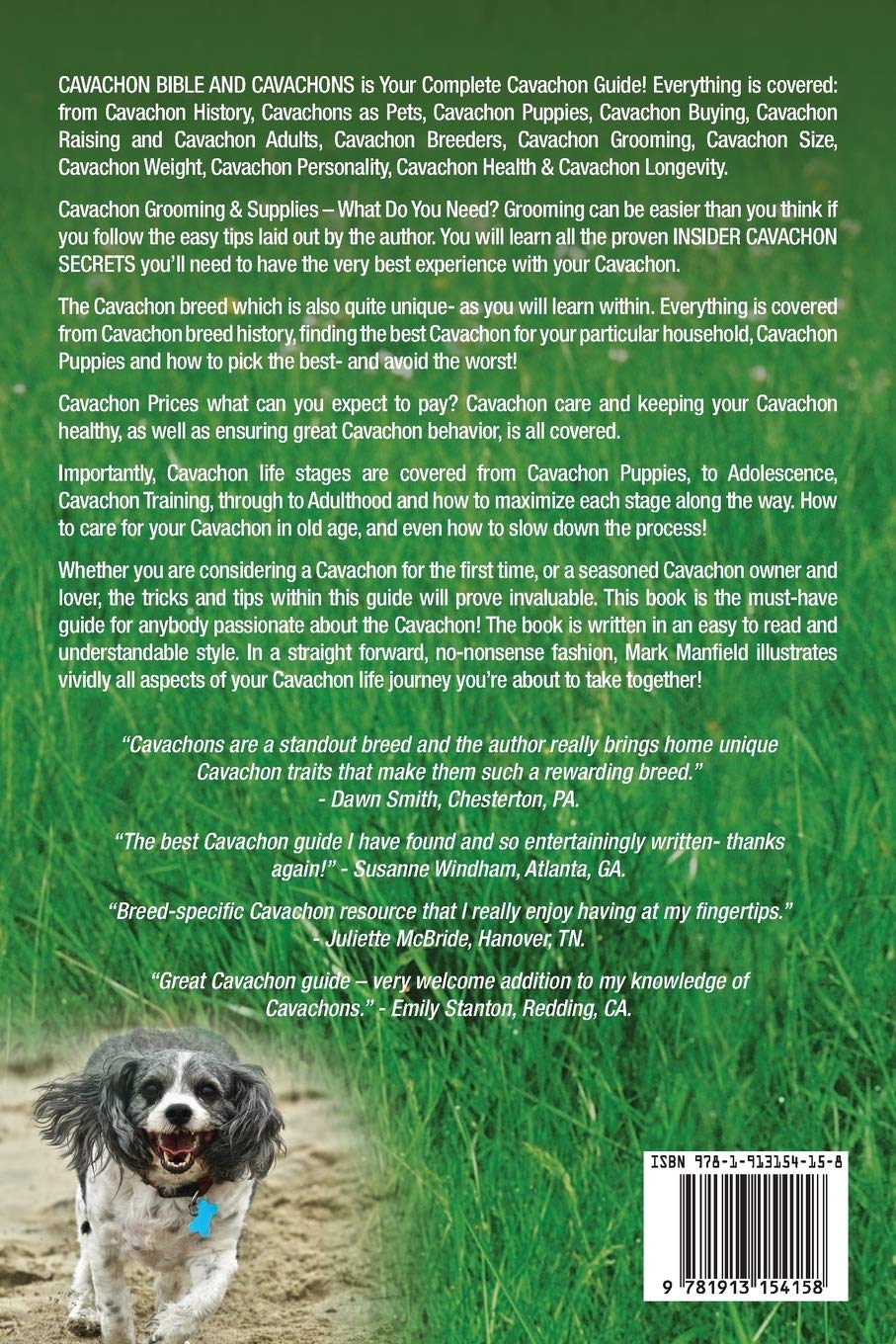 CAVACHON BIBLE AND CAVACHONS is Your Complete Cavachon Guide! Everything is covered: from Cavachon History, Cavachons as Pets, Cavachon Puppies, Cavachon Buying, Cavachon Raising and Cavachon Adults, Cavachon Breeders, Cavachon Grooming, Cavachon Size, Cavachon Weight, Cavachon Personality, Cavachon Health & Cavachon Longevity.

Cavachon Grooming & Supplies – What Do You Need? Grooming can be easier than you think if you follow the easy tips laid out by the author. You will learn all the proven INSIDER CAVACHON SECRETS you'll need to have the very best experience with your Cavachon.

The Cavachon breed which is also quite unique- as you will learn within. Everything is covered from Cavachon breed history, finding the best Cavachon for your particular household, Cavachon Puppies and how to pick the best- and avoid the worst!

Cavachon Prices what can you expect to pay? Cavachon care and keeping your Cavachon healthy, as well as ensuring great Cavachon behavior, is all covered.

Importantly, Cavachon life stages are covered from Cavachon Puppies, to Adolescence, Cavachon Training, through to Adulthood and how to maximize each stage along the way. How to care for your Cavachon in old age, and even how to slow down the process!

Whether you are considering a Cavachon for the first time, or a seasoned Cavachon owner and lover, the tricks and tips within this guide will prove invaluable. This book is the must-have guide for anybody passionate about the Cavachon! The book is written in an easy to read and understandable style. In a straight forward, no-nonsense fashion, Mark Manfield illustrates vividly all aspects of your Cavachon life journey you're about to take together!

"Cavachons are a standout breed and the author really brings home unique Cavachon traits that make them such a rewarding breed." - Dawn Smith, Chesterton, PA.

"The best Cavachon guide I have found and so entertainingly written- thanks again!" - Susanne Windham, Atlanta, GA.

"Breed-specific Cavachon resource that I really enjoy having at my fingertips." - Juliette McBride, Hanover, TN.

"Great Cavachon guide – very welcome addition to my knowledge of Cavachons." - Emily Stanton, Redding, CA.

ISBN 978-1-913154-15-8

9 781913 154158